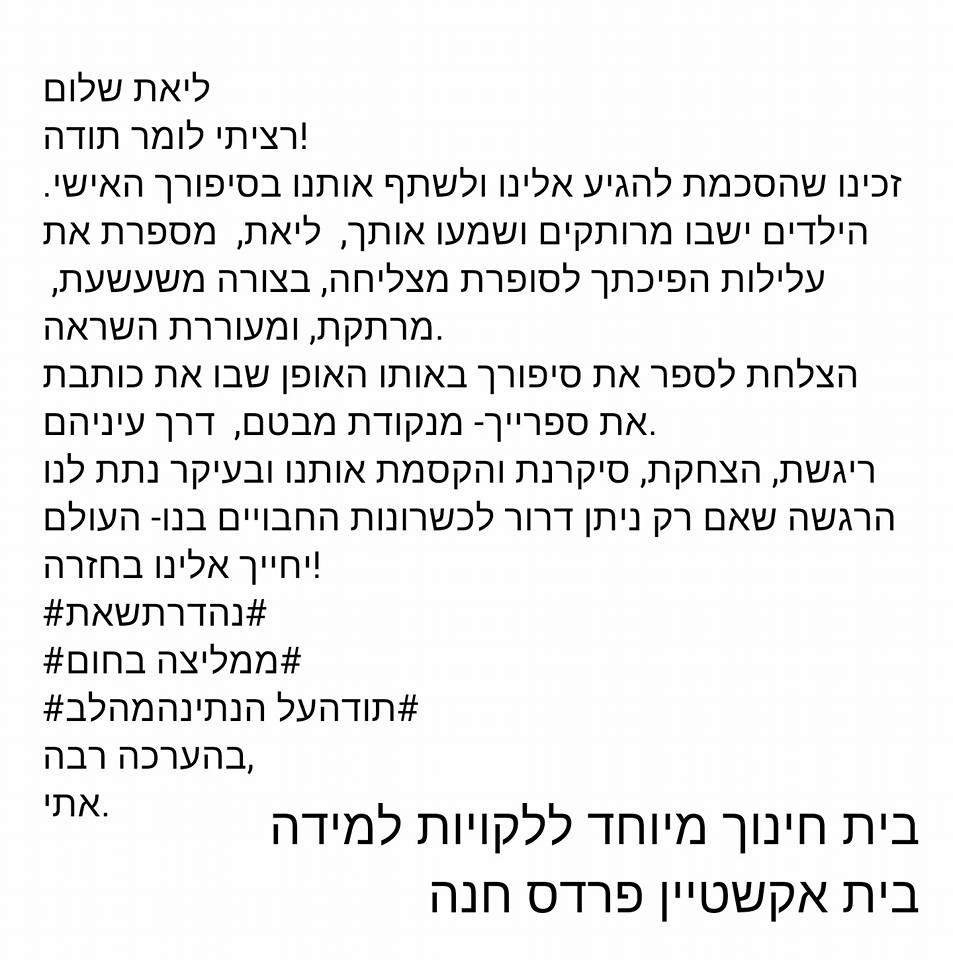 ליאת שלום
רציתי לומר תודה!

זכינו שהסכמת להגיע אלינו ולשתף אותנו בסיפורך האישי. הילדים ישבו מרותקים ושמעו אותך, ליאת, מספרת את עלילות הפיכתך לסופרת מצליחה, בצורה משעשעת, מרתקת, ומעוררת השראה.

הצלחת לספר את סיפורך באותו האופן שבו את כותבת את ספרייך- מנקודת מבטם, דרך עיניהם.

ריגשת, הצחקת, סיקרנת והקסמת אותנו ובעיקר נתת לנו הרגשה שאם רק ניתן דרור לכשרונות החבויים בנו- העולם יחייך אלינו בחזרה!

#נהדרתשאת
#ממליצה בחום
#תודהעל הנתינהמהלב

בהערכה רבה,
אתי.

בית חינוך מיוחד ללקויות למידה
בית אקשטיין פרדס חנה